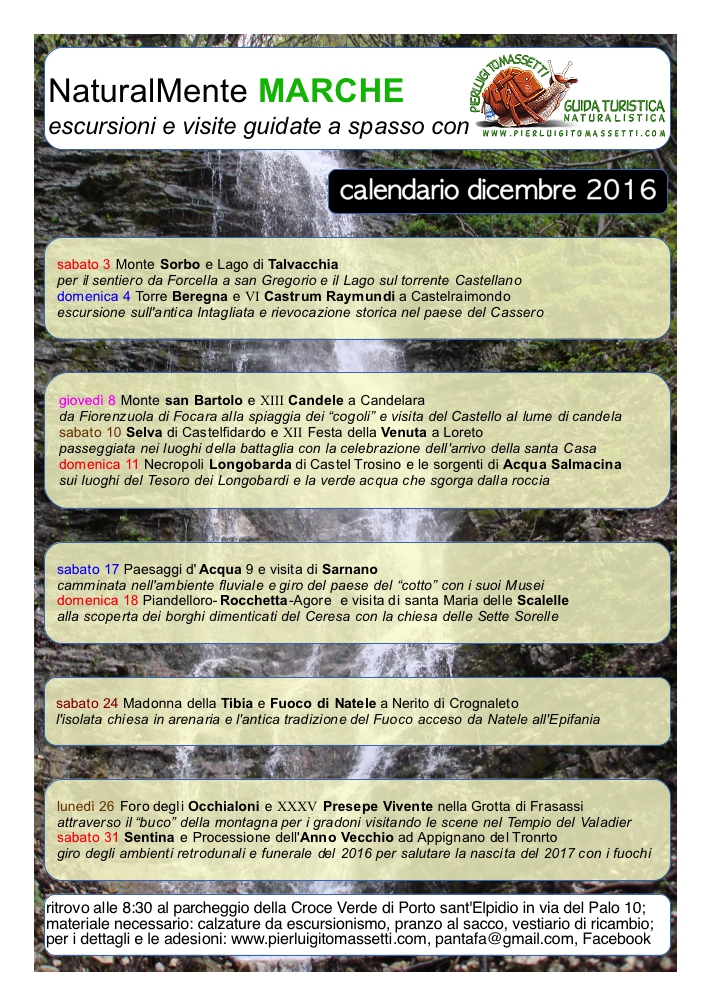 NaturalMente MARCHE
escursioni e visite guidate a spasso con

PIERLUIGI TOMASSETTI
GUIDA TURISTICA NATURALISTICA
WWW.PIERLUIGITOMASSETTI.COM

calendario dicembre 2016

sabato 3 Monte Sorbo e Lago di Talvacchia
per il sentiero da Forcella a san Gregorio e il Lago sul torrente Castellano
domenica 4 Torre Beregna e VI Castrum Raymundi a Castelraimondo
escursione sull'antica Intagliata e rievocazione storica nel paese del Cassero

giovedì 8 Monte san Bartolo e XIII Candele a Candelara
da Fiorenzuola di Focara alla spiaggia dei "cogoli" e visita del Castello al lume di candela
sabato 10 Selva di Castelfidardo e XII Festa della Venuta a Loreto
passeggiata nei luoghi della battaglia con la celebrazione dell'arrivo della santa Casa
domenica 11 Necropoli Longobarda di Castel Trosino e le sorgenti di Acqua Salmacina
sui luoghi del Tesoro dei Longobardi e la verde acqua che sgorga dalla roccia

sabato 17 Paesaggi d' Acqua 9 e visita di Sarnano
camminata nell'ambiente fluviale e giro del paese del "cotto" con i suoi Musei
domenica 18 Piandelloro- Rocchetta-Agore e visita di santa Maria delle Scalelle
alla scoperta dei borghi dimenticati del Ceresa con la chiesa delle Sette Sorelle

sabato 24 Madonna della Tibia e Fuoco di Natele a Nerito di Crognaleto
l'isolata chiesa in arenaria e l'antica tradizione del Fuoco acceso da Natele all'Epifania

lunedì 26 Foro degli Occhialoni e XXXV Presepe Vivente nella Grotta di Frasassi
attraverso il "buco" della montagna per i gradoni visitando le scene nel Tempio del Valadier
sabato 31 Sentina e Processione dell'Anno Vecchio ad Appignano del Tronrto
giro degli ambienti retrodunali e funerale del 2016 per salutare la nascita del 2017 con i fuochi

ritrovo alle 8:30 al parcheggio della Croce Verde di Porto sant'Elpidio in via del Palo 10;
materiale necessario: calzature da escursionismo, pranzo al sacco, vestiario di ricambio;
per i dettagli e le adesioni: www.pierluigitomassetti.com, pantafa@gmail.com, Facebook